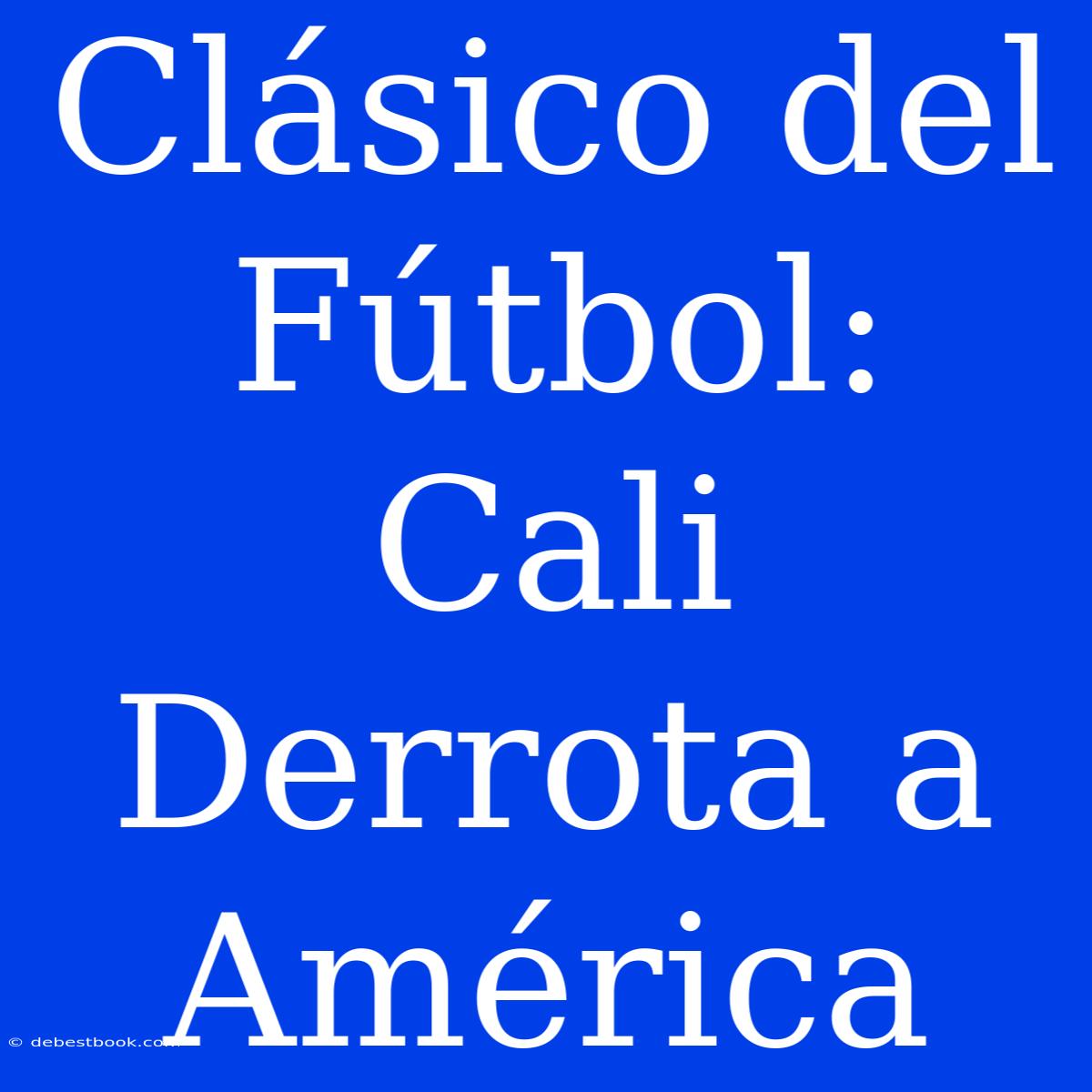 Clásico del Fútbol: Cali Derrota a América

© debestbook.com